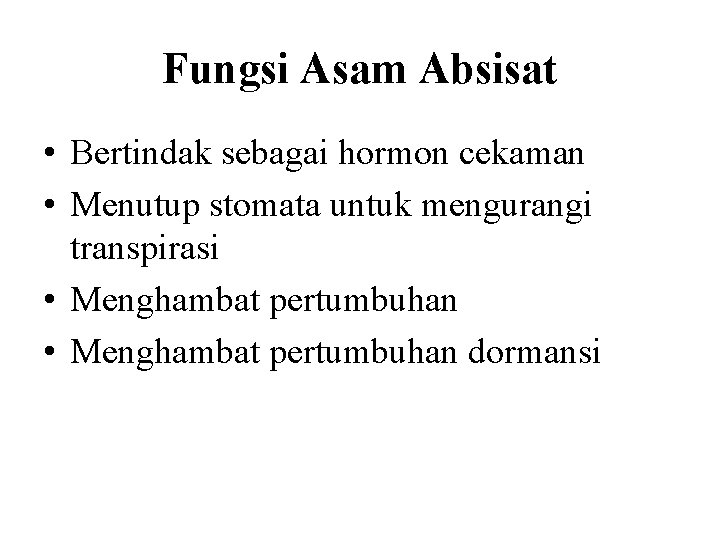 Fungsi Asam Absisat

• Bertindak sebagai hormon cekaman
• Menutup stomata untuk mengurangi transpirasi
• Menghambat pertumbuhan
• Menghambat pertumbuhan dormansi